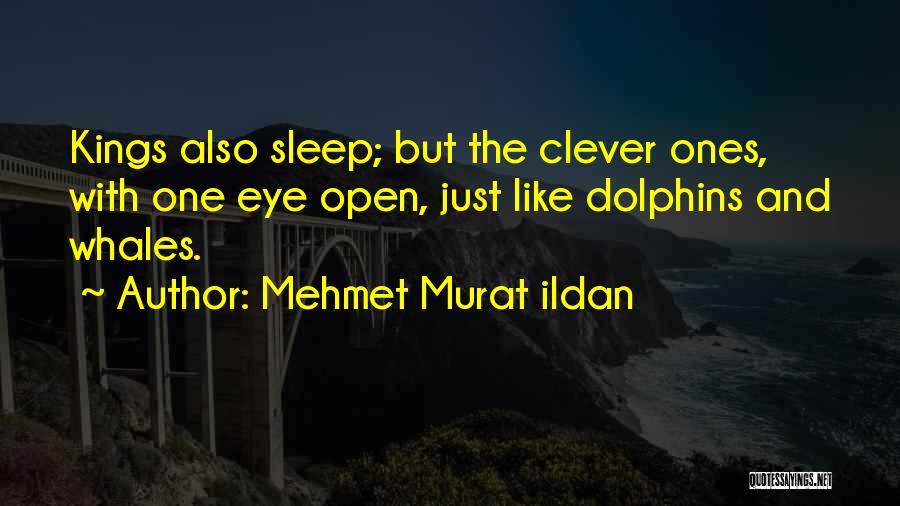 Kings also sleep; but the clever ones, with one eye open, just like dolphins and whales.

~ Author: Mehmet Murat ildan

QUOTESSAYINGS.NET